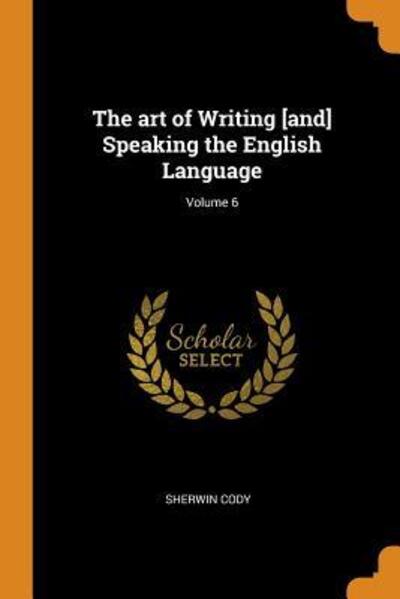 The art of Writing [and] Speaking the English Language

Volume 6

Scholar SELECT

SHERWIN CODY